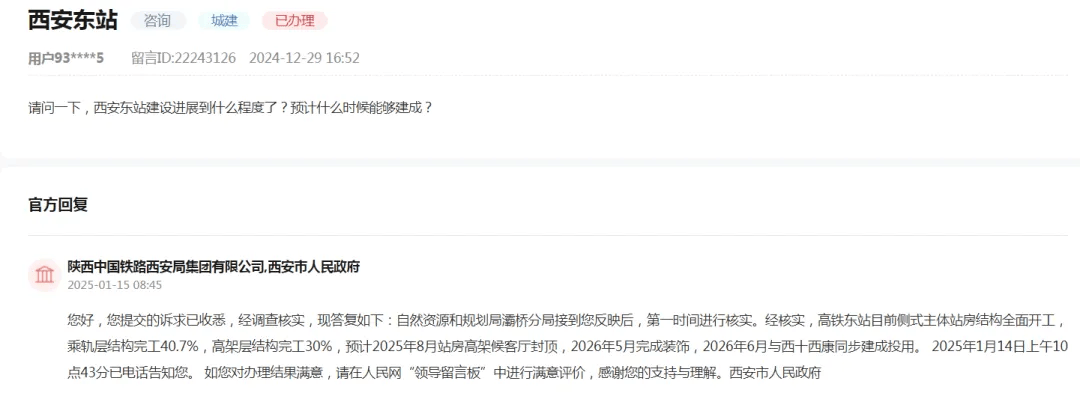 西安东站 咨询 城建 已办理

用户93****5 留言ID:22243126 2024-12-29 16:52

请问一下，西安东站建设进展到什么程度了？预计什么时候能够建成？

官方回复

陕西中国铁路西安局集团有限公司,西安市人民政府
2025-01-15 08:45

您好，您提交的诉求已收悉，经调查核实，现答复如下：自然资源和规划局灞桥分局接到您反映后，第一时间进行核实。经核实，高铁东站目前侧式主体站房结构全面开工，乘轨层结构完工40.7%，高架层结构完工30%，预计2025年8月站房高架候客厅封顶，2026年5月完成装饰，2026年6月与西十西康同步建成投用。 2025年1月14日上午10点43分已电话告知您。 如您对办理结果满意，请在人民网“领导留言板”中进行满意评价，感谢您的支持与理解。西安市人民政府